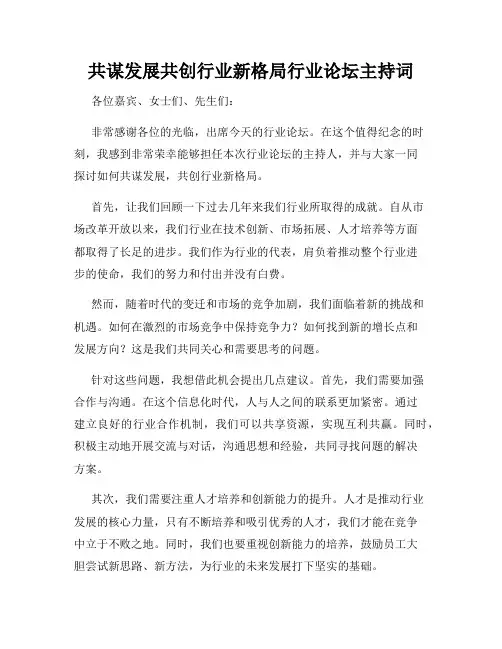 共谋发展共创行业新格局行业论坛主持词

各位嘉宾、女士们、先生们：

非常感谢各位的光临，出席今天的行业论坛。在这个值得纪念的时刻，我感到非常荣幸能够担任本次行业论坛的主持人，并与大家一同探讨如何共谋发展，共创行业新格局。

首先，让我们回顾一下过去几年来我们行业所取得的成就。自从市场改革开放以来，我们行业在技术创新、市场拓展、人才培养等方面都取得了长足的进步。我们作为行业的代表，肩负着推动整个行业进步的使命，我们的努力和付出并没有白费。

然而，随着时代的变迁和市场的竞争加剧，我们面临着新的挑战和机遇。如何在激烈的市场竞争中保持竞争力？如何找到新的增长点和发展方向？这是我们共同关心和需要思考的问题。

针对这些问题，我想借此机会提出几点建议。首先，我们需要加强合作与沟通。在这个信息化时代，人与人之间的联系更加紧密。通过建立良好的行业合作机制，我们可以共享资源，实现互利共赢。同时，积极主动地开展交流与对话，沟通思想和经验，共同寻找问题的解决方案。

其次，我们需要注重人才培养和创新能力的提升。人才是推动行业发展的核心力量，只有不断培养和吸引优秀的人才，我们才能在竞争中立于不败之地。同时，我们也要重视创新能力的培养，鼓励员工大胆尝试新思路、新方法，为行业的未来发展打下坚实的基础。